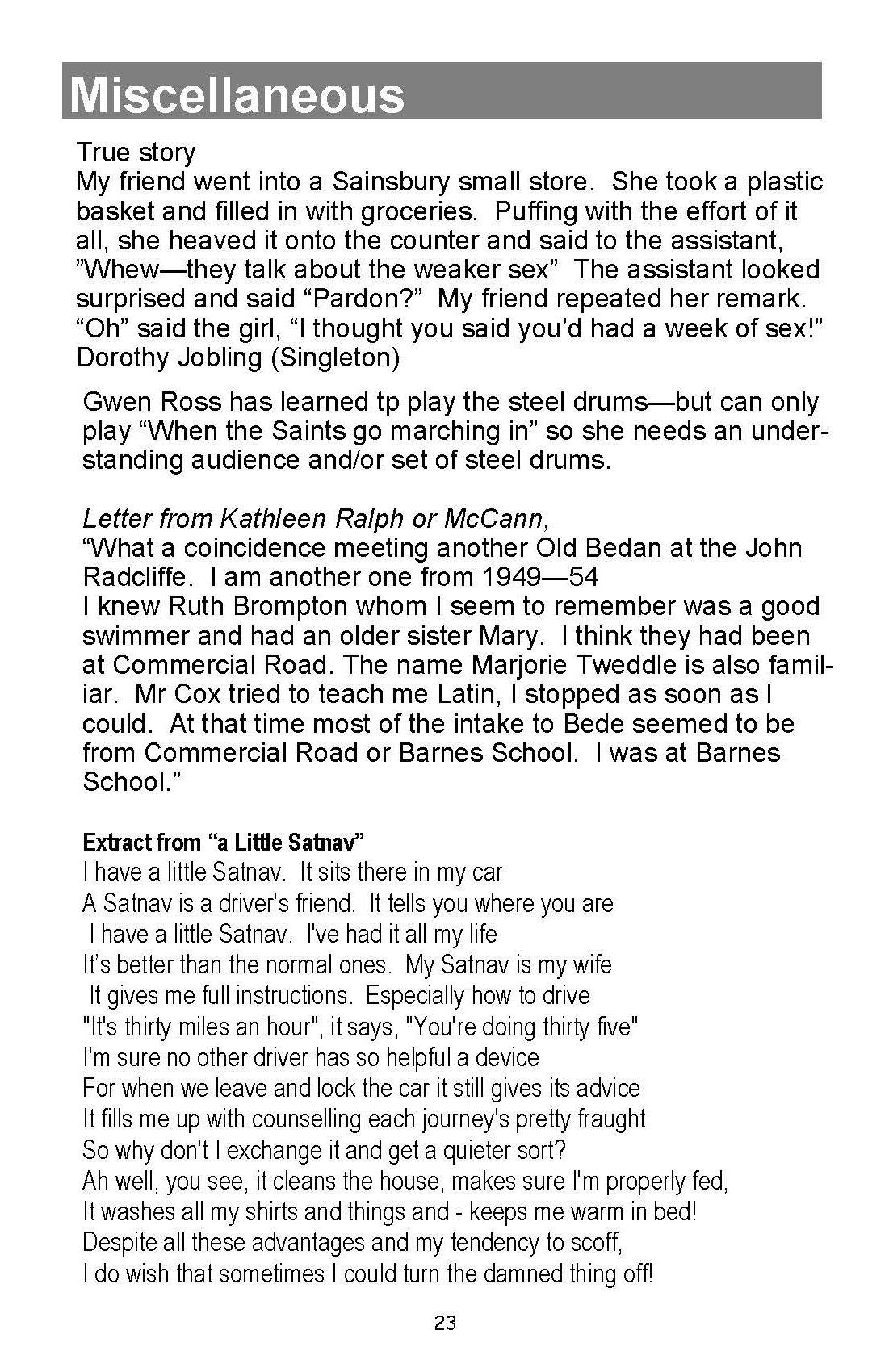 Miscellaneous

True story
My friend went into a Sainsbury small store. She took a plastic basket and filled in with groceries. Puffing with the effort of it all, she heaved it onto the counter and said to the assistant, ”Whew—they talk about the weaker sex” The assistant looked surprised and said “Pardon?” My friend repeated her remark. “Oh” said the girl, “I thought you said you’d had a week of sex!”
Dorothy Jobling (Singleton)

Gwen Ross has learned tp play the steel drums—but can only play “When the Saints go marching in” so she needs an understanding audience and/or set of steel drums.

Letter from Kathleen Ralph or McCann,
“What a coincidence meeting another Old Bedan at the John Radcliffe. I am another one from 1949—54
I knew Ruth Brompton whom I seem to remember was a good swimmer and had an older sister Mary. I think they had been at Commercial Road. The name Marjorie Tweddle is also familiar. Mr Cox tried to teach me Latin, I stopped as soon as I could. At that time most of the intake to Bede seemed to be from Commercial Road or Barnes School. I was at Barnes School.”

Extract from “a Little Satnav”
I have a little Satnav. It sits there in my car
A Satnav is a driver's friend. It tells you where you are
I have a little Satnav. I've had it all my life
It’s better than the normal ones. My Satnav is my wife
It gives me full instructions. Especially how to drive
"It's thirty miles an hour", it says, "You're doing thirty five"
I'm sure no other driver has so helpful a device
For when we leave and lock the car it still gives its advice
It fills me up with counselling each journey's pretty fraught
So why don't I exchange it and get a quieter sort?
Ah well, you see, it cleans the house, makes sure I'm properly fed,
It washes all my shirts and things and - keeps me warm in bed!
Despite all these advantages and my tendency to scoff,
I do wish that sometimes I could turn the damned thing off!

23